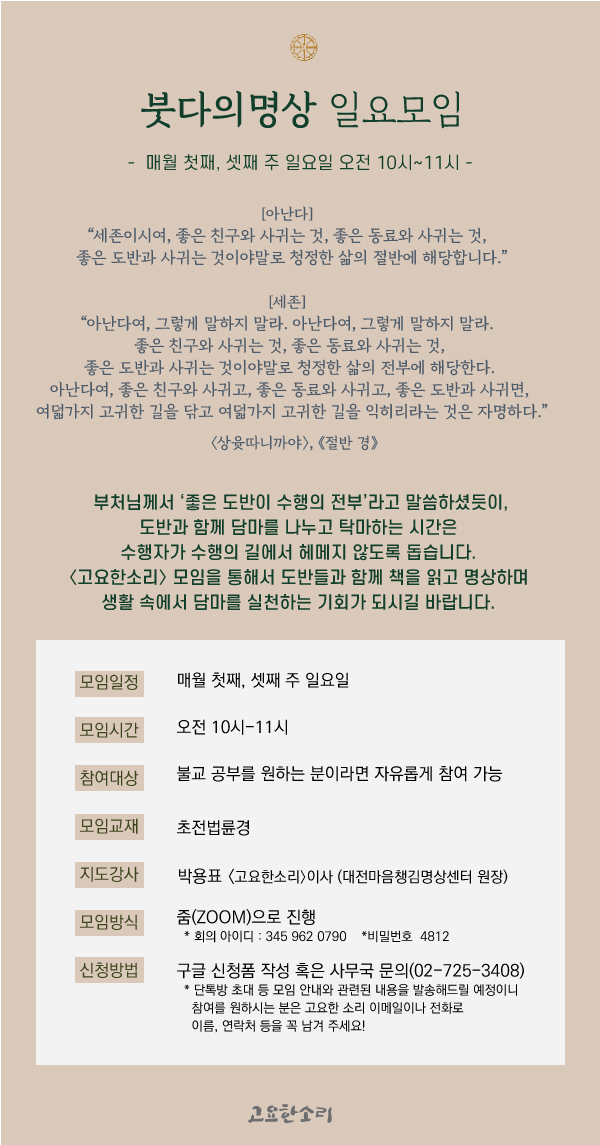 붓다의명상 일요모임

- 매월 첫째, 셋째 주 일요일 오전 10시~11시 -

[아난다]
"세존이시여, 좋은 친구와 사귀는 것, 좋은 동료와 사귀는 것,
좋은 도반과 사귀는 것이야말로 청정한 삶의 절반에 해당합니다."

[세존]
"아난다여, 그렇게 말하지 말라. 아난다여, 그렇게 말하지 말라.
좋은 친구와 사귀는 것, 좋은 동료와 사귀는 것,
좋은 도반과 사귀는 것이야말로 청정한 삶의 전부에 해당한다.
아난다여, 좋은 친구와 사귀고, 좋은 동료와 사귀고, 좋은 도반과 사귀면,
여덟가지 고귀한 길을 닦고 여덟가지 고귀한 길을 익히리라는 것은 자명하다."

〈상윳따니까야〉, 《절반 경》

부처님께서 '좋은 도반이 수행의 전부'라고 말씀하셨듯이,
도반과 함께 담마를 나누고 탁마하는 시간은
수행자가 수행의 길에서 헤메지 않도록 돕습니다.
〈고요한소리〉 모임을 통해서 도반들과 함께 책을 읽고 명상하며
생활 속에서 담마를 실천하는 기회가 되시길 바랍니다.

모임일정
매월 첫째, 셋째 주 일요일

모임시간
오전 10시-11시

참여대상
불교 공부를 원하는 분이라면 자유롭게 참여 가능

모임교재
초전법륜경

지도강사
박용표 〈고요한소리〉이사 (대전마음챙김명상센터 원장)

모임방식
줌(ZOOM)으로 진행
* 회의 아이디 : 345 962 0790 *비밀번호 4812

신청방법
구글 신청폼 작성 혹은 사무국 문의(02-725-3408)
* 단톡방 초대 등 모임 안내와 관련된 내용을 발송해드릴 예정이니 참여를 원하시는 분은 고요한 소리 이메일이나 전화로 이름, 연락처 등을 꼭 남겨 주세요!

고요한소리